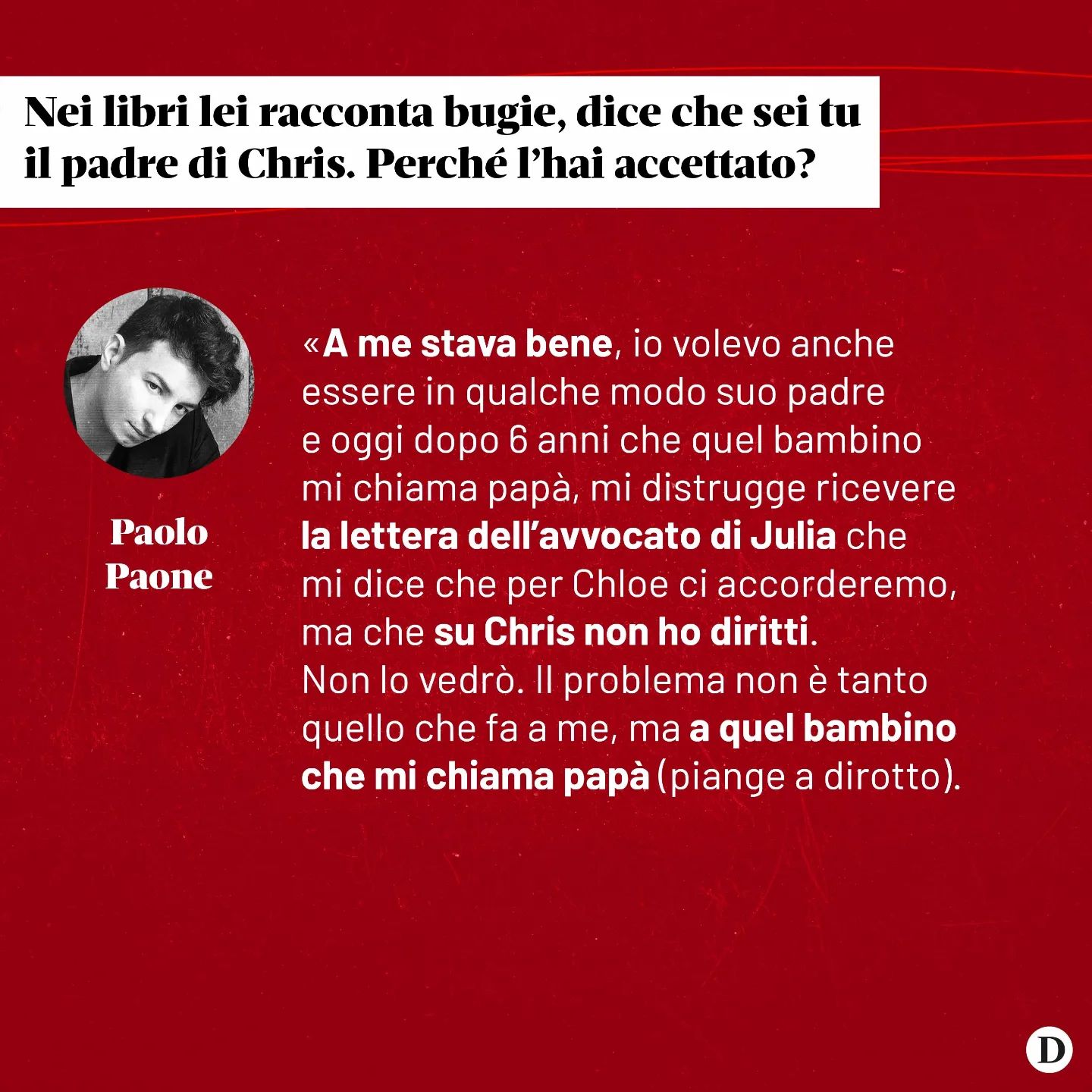 Nei libri lei racconta bugie, dice che sei tu il padre di Chris. Perché l'hai accettato?

Paolo Paone

«A me stava bene, io volevo anche essere in qualche modo suo padre e oggi dopo 6 anni che quel bambino mi chiama papà, mi distrugge ricevere la lettera dell'avvocato di Julia che mi dice che per Chloe ci accorderemo, ma che su Chris non ho diritti. Non lo vedrò. Il problema non è tanto quello che fa a me, ma a quel bambino che mi chiama papà (piange a dirotto).

D